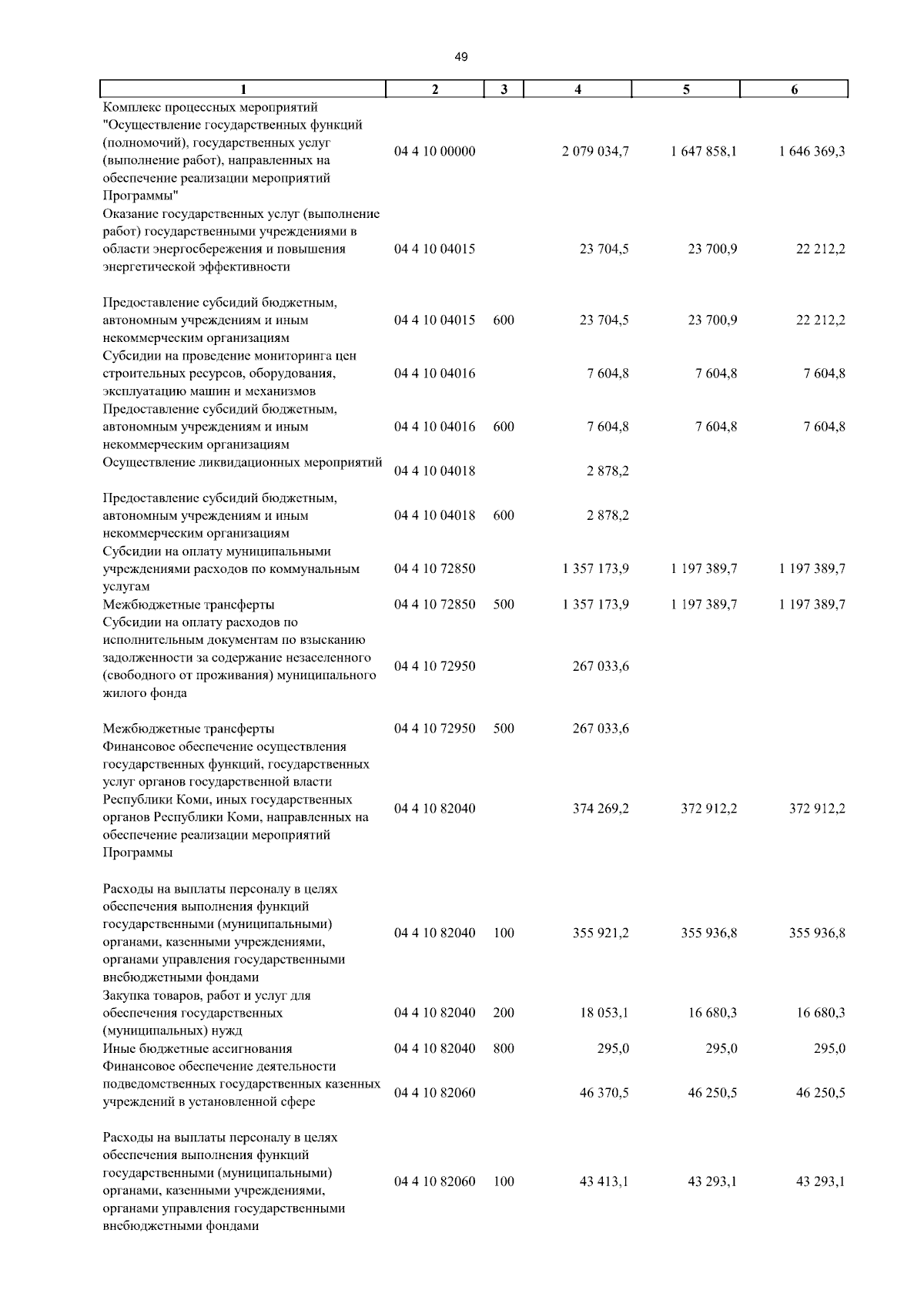 49

| 1 | 2 | 3 | 4 | 5 | 6 |
|---|---|---|---|---|---|
| Комплекс процессных мероприятий "Осуществление государственных функций (полномочий), государственных услуг (выполнение работ), направленных на обеспечение реализации мероприятий Программы" | 04 4 10 00000 | | 2 079 034,7 | 1 647 858,1 | 1 646 369,3 |
| Оказание государственных услуг (выполнение работ) государственными учреждениями в области энергосбережения и повышения энергетической эффективности | 04 4 10 04015 | | 23 704,5 | 23 700,9 | 22 212,2 |
| Предоставление субсидий бюджетным, автономным учреждениям и иным некоммерческим организациям | 04 4 10 04015 | 600 | 23 704,5 | 23 700,9 | 22 212,2 |
| Субсидии на проведение мониторинга цен строительных ресурсов, оборудования, эксплуатацию машин и механизмов | 04 4 10 04016 | | 7 604,8 | 7 604,8 | 7 604,8 |
| Предоставление субсидий бюджетным, автономным учреждениям и иным некоммерческим организациям | 04 4 10 04016 | 600 | 7 604,8 | 7 604,8 | 7 604,8 |
| Осуществление ликвидационных мероприятий | 04 4 10 04018 | | 2 878,2 | | |
| Предоставление субсидий бюджетным, автономным учреждениям и иным некоммерческим организациям | 04 4 10 04018 | 600 | 2 878,2 | | |
| Субсидии на оплату муниципальными учреждениями расходов по коммунальным услугам | 04 4 10 72850 | | 1 357 173,9 | 1 197 389,7 | 1 197 389,7 |
| Межбюджетные трансферты | 04 4 10 72850 | 500 | 1 357 173,9 | 1 197 389,7 | 1 197 389,7 |
| Субсидии на оплату расходов по исполнительным документам по взысканию задолженности за содержание незаселенного (свободного от проживания) муниципального жилого фонда | 04 4 10 72950 | | 267 033,6 | | |
| Межбюджетные трансферты | 04 4 10 72950 | 500 | 267 033,6 | | |
| Финансовое обеспечение осуществления государственных функций, государственных услуг органов государственной власти Республики Коми, иных государственных органов Республики Коми, направленных на обеспечение реализации мероприятий Программы | 04 4 10 82040 | | 374 269,2 | 372 912,2 | 372 912,2 |
| Расходы на выплаты персоналу в целях обеспечения выполнения функций государственными (муниципальными) органами, казенными учреждениями, органами управления государственными внебюджетными фондами | 04 4 10 82040 | 100 | 355 921,2 | 355 936,8 | 355 936,8 |
| Закупка товаров, работ и услуг для обеспечения государственных (муниципальных) нужд | 04 4 10 82040 | 200 | 18 053,1 | 16 680,3 | 16 680,3 |
| Иные бюджетные ассигнования | 04 4 10 82040 | 800 | 295,0 | 295,0 | 295,0 |
| Финансовое обеспечение деятельности подведомственных государственных казенных учреждений в установленной сфере | 04 4 10 82060 | | 46 370,5 | 46 250,5 | 46 250,5 |
| Расходы на выплаты персоналу в целях обеспечения выполнения функций государственными (муниципальными) органами, казенными учреждениями, органами управления государственными внебюджетными фондами | 04 4 10 82060 | 100 | 43 413,1 | 43 293,1 | 43 293,1 |